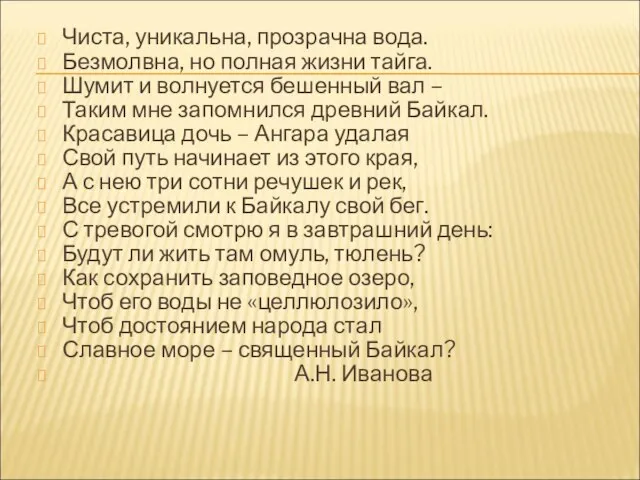 Чиста, уникальна, прозрачна вода.
Безмолвна, но полная жизни тайга.
Шумит и волнуется бешенный вал –
Таким мне запомнился древний Байкал.
Красавица дочь – Ангара удалая
Свой путь начинает из этого края,
А с нею три сотни речушек и рек,
Все устремили к Байкалу свой бег.
С тревогой смотрю я в завтрашний день:
Будут ли жить там омуль, тюлень?
Как сохранить заповедное озеро,
Чтоб его воды не «целлюлозило»,
Чтоб достоянием народа стал
Славное море – священный Байкал?
А.Н. Иванова